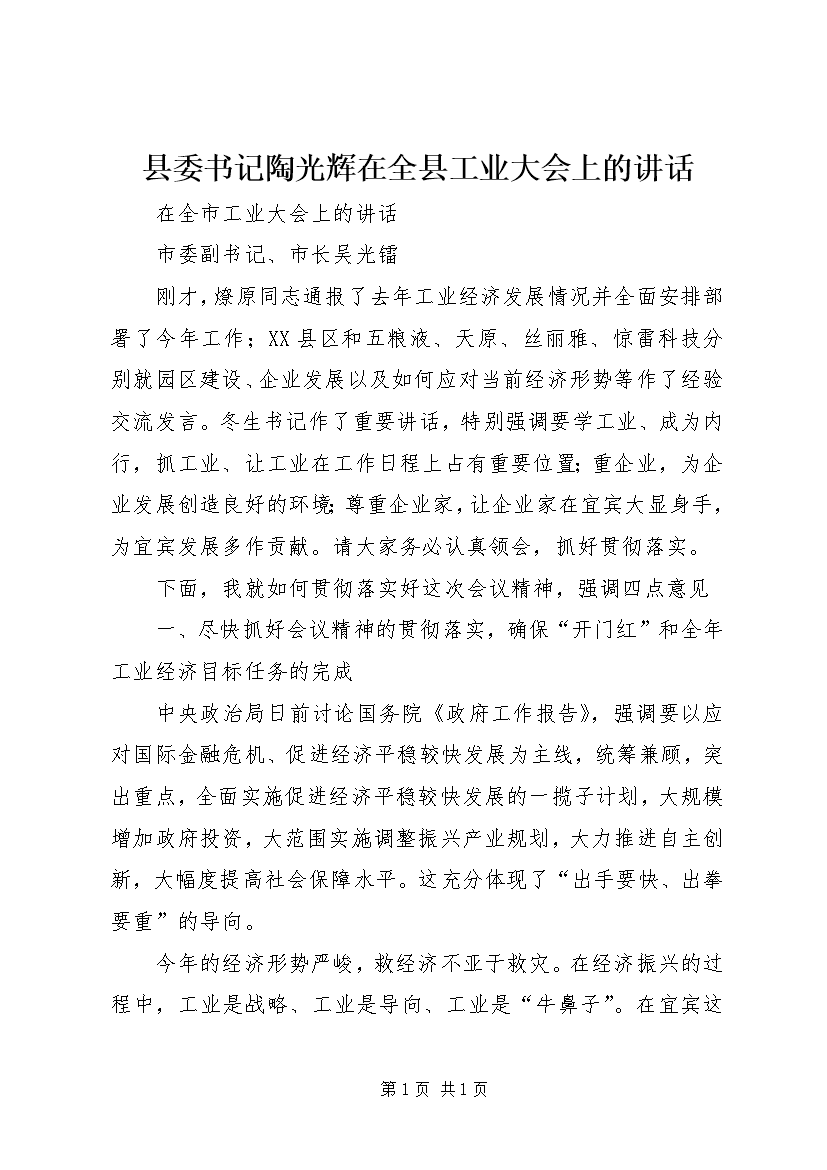 县委书记陶光辉在全县工业大会上的讲话

在全市工业大会上的讲话

市委副书记、市长吴光镭

刚才，燎原同志通报了去年工业经济发展情况并全面安排部署了今年工作；XX县区和五粮液、天原、丝丽雅、惊雷科技分别就园区建设、企业发展以及如何应对当前经济形势等作了经验交流发言。冬生书记作了重要讲话，特别强调要学工业、成为内行，抓工业、让工业在工作日程上占有重要位置；重企业，为企业发展创造良好的环境；尊重企业家，让企业家在宜宾大显身手，为宜宾发展多作贡献。请大家务必认真领会，抓好贯彻落实。

下面，我就如何贯彻落实好这次会议精神，强调四点意见

一、尽快抓好会议精神的贯彻落实，确保“开门红”和全年工业经济目标任务的完成

中央政治局日前讨论国务院《政府工作报告》，强调要以应对国际金融危机、促进经济平稳较快发展为主线，统筹兼顾，突出重点，全面实施促进经济平稳较快发展的一揽子计划，大规模增加政府投资，大范围实施调整振兴产业规划，大力推进自主创新，大幅度提高社会保障水平。这充分体现了“出手要快、出拳要重”的导向。

今年的经济形势严峻，救经济不亚于救灾。在经济振兴的过程中，工业是战略、工业是导向、工业是“牛鼻子”。在宜宾这

第1页 共1页